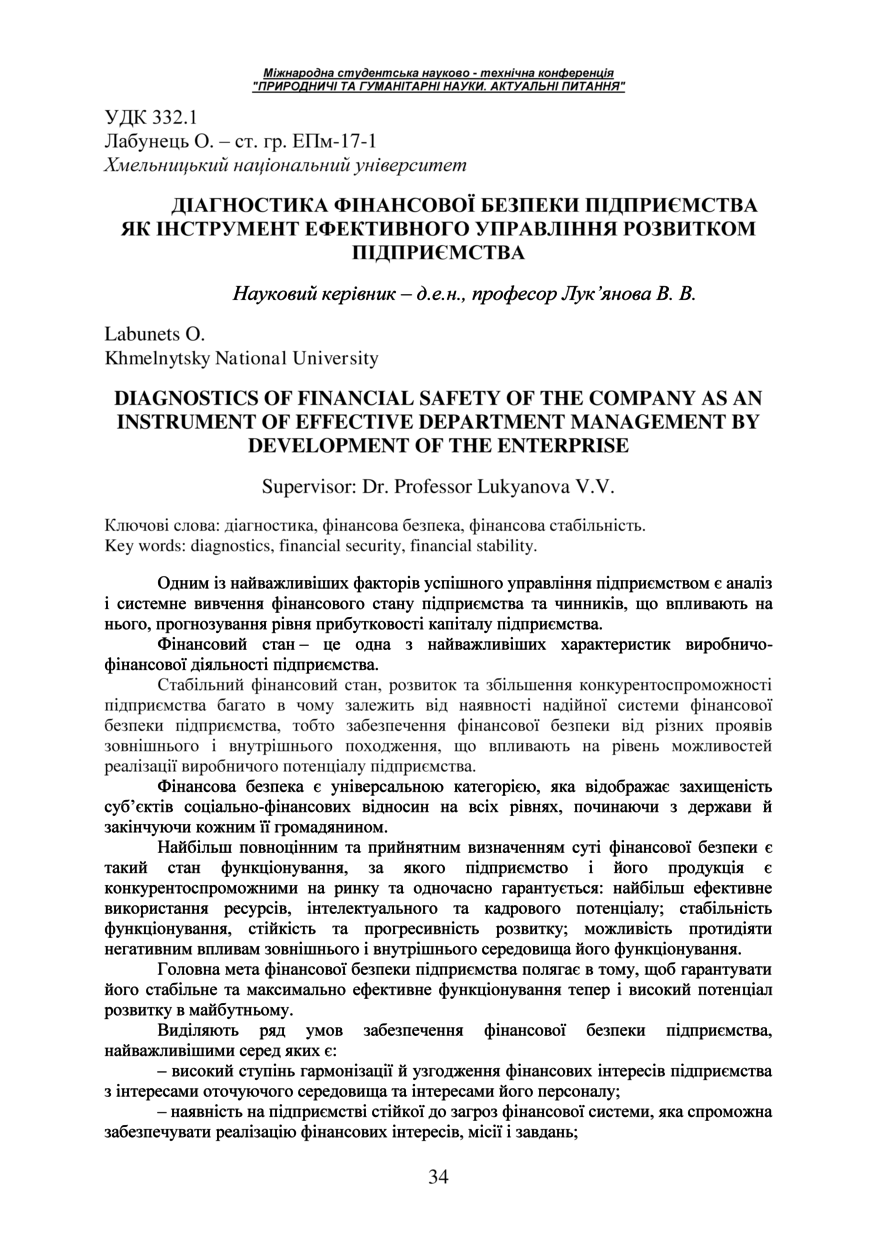 Міжнародна студентська науково - технічна конференція
"ПРИРОДНИЧІ ТА ГУМАНІТАРНІ НАУКИ. АКТУАЛЬНІ ПИТАННЯ"

УДК 332.1
Лабунець О. – ст. гр. ЕПм-17-1
Хмельницький національний університет

ДІАГНОСТИКА ФІНАНСОВОЇ БЕЗПЕКИ ПІДПРИЄМСТВА ЯК ІНСТРУМЕНТ ЕФЕКТИВНОГО УПРАВЛІННЯ РОЗВИТКОМ ПІДПРИЄМСТВА

Науковий керівник – д.е.н., професор Лук'янова В. В.

Labunets O.
Khmelnytsky National University

DIAGNOSTICS OF FINANCIAL SAFETY OF THE COMPANY AS AN INSTRUMENT OF EFFECTIVE DEPARTMENT MANAGEMENT BY DEVELOPMENT OF THE ENTERPRISE

Supervisor: Dr. Professor Lukyanova V.V.

Ключові слова: діагностика, фінансова безпека, фінансова стабільність.
Key words: diagnostics, financial security, financial stability.

Одним із найважливіших факторів успішного управління підприємством є аналіз і системне вивчення фінансового стану підприємства та чинників, що впливають на нього, прогнозування рівня прибутковості капіталу підприємства.

Фінансовий стан – це одна з найважливіших характеристик виробничо-фінансової діяльності підприємства.

Стабільний фінансовий стан, розвиток та збільшення конкурентоспроможності підприємства багато в чому залежить від наявності надійної системи фінансової безпеки підприємства, тобто забезпечення фінансової безпеки від різних проявів зовнішнього і внутрішнього походження, що впливають на рівень можливостей реалізації виробничого потенціалу підприємства.

Фінансова безпека є універсальною категорією, яка відображає захищеність суб'єктів соціально-фінансових відносин на всіх рівнях, починаючи з держави й закінчуючи кожним її громадянином.

Найбільш повноцінним та прийнятним визначенням суті фінансової безпеки є такий стан функціонування, за якого підприємство і його продукція є конкурентоспроможними на ринку та одночасно гарантується: найбільш ефективне використання ресурсів, інтелектуального та кадрового потенціалу; стабільність функціонування, стійкість та прогресивність розвитку; можливість протидіяти негативним впливам зовнішнього і внутрішнього середовища його функціонування.

Головна мета фінансової безпеки підприємства полягає в тому, щоб гарантувати його стабільне та максимально ефективне функціонування тепер і високий потенціал розвитку в майбутньому.

Виділяють ряд умов забезпечення фінансової безпеки підприємства, найважливішими серед яких є:

– високий ступінь гармонізації й узгодження фінансових інтересів підприємства з інтересами оточуючого середовища та інтересами його персоналу;

– наявність на підприємстві стійкої до загроз фінансової системи, яка спроможна забезпечувати реалізацію фінансових інтересів, місії і завдань;

34